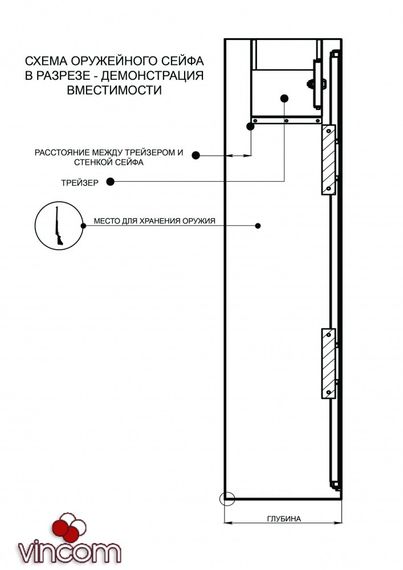 СХЕМА ОРУЖЕЙНОГО СЕЙФА
В РАЗРЕЗЕ - ДЕМОНСТРАЦИЯ
ВМЕСТИМОСТИ

РАССТОЯНИЕ МЕЖДУ ТРЕЙЗЕРОМ И СТЕНКОЙ СЕЙФА

ТРЕЙЗЕР

МЕСТО ДЛЯ ХРАНЕНИЯ ОРУЖИЯ

ГЛУБИНА

vincom